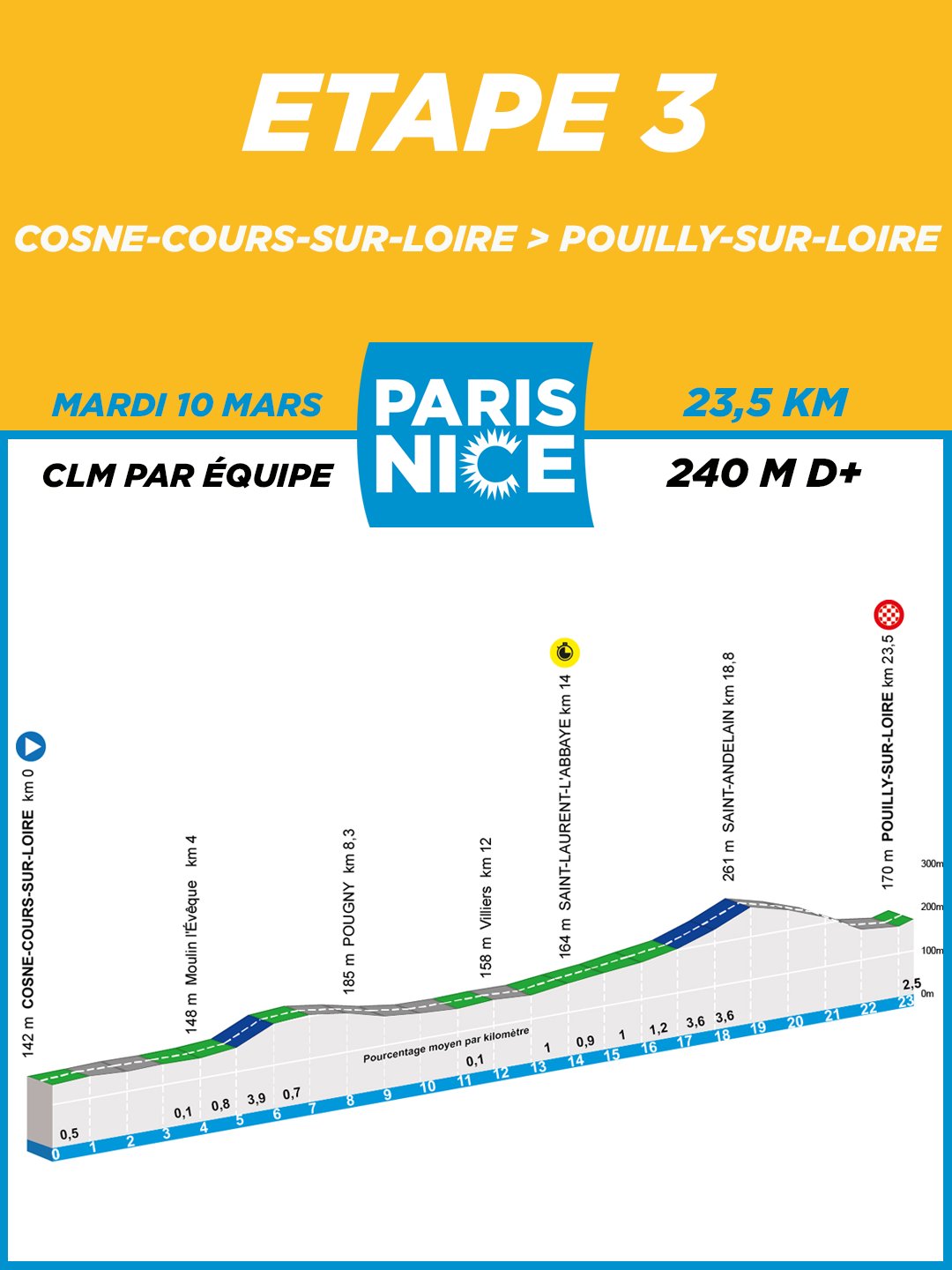 ETAPE 3

COSNE-COURS-SUR-LOIRE > POUILLY-SUR-LOIRE

MARDI 10 MARS

PARIS NICE

23,5 KM

CLM PAR ÉQUIPE

240 M D+

142 m COSNE-COURS-SUR-LOIRE km 0

148 m Moulin l'Évêque km 4

185 m POUGNY km 8,3

158 m Villiers km 12

164 m SAINT-LAURENT-L'ABBAYE km 14

261 m SAINT-ANDELAIN km 18,8

170 m POUILLY-SUR-LOIRE km 23,5

300m
200m
100m
0m

Pourcentage moyen par kilomètre

0,5 0,1 0,8 3,9 0,7 0,1 1 0,9 1 1,2 3,6 3,6 2,5

0 1 2 3 4 5 6 7 8 9 10 11 12 13 14 15 16 17 18 19 20 21 22 23